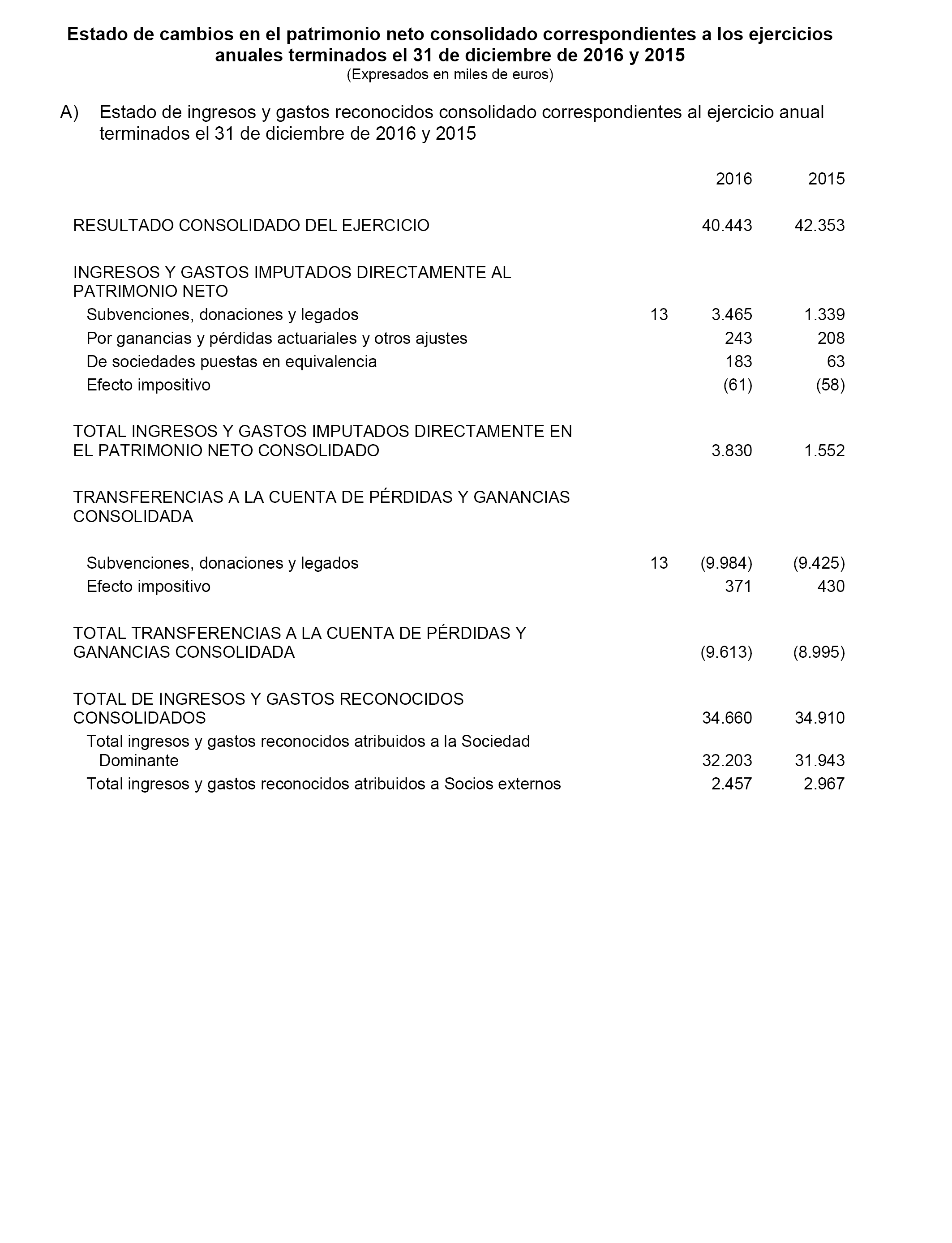 Estado de cambios en el patrimonio neto consolidado correspondientes a los ejercicios anuales terminados el 31 de diciembre de 2016 y 2015
(Expresados en miles de euros)

A) Estado de ingresos y gastos reconocidos consolidado correspondientes al ejercicio anual terminados el 31 de diciembre de 2016 y 2015

| | | 2016 | 2015 |
|---|---|---|---|
| RESULTADO CONSOLIDADO DEL EJERCICIO | | 40.443 | 42.353 |
| INGRESOS Y GASTOS IMPUTADOS DIRECTAMENTE AL PATRIMONIO NETO | | | |
| Subvenciones, donaciones y legados | 13 | 3.465 | 1.339 |
| Por ganancias y pérdidas actuariales y otros ajustes | | 243 | 208 |
| De sociedades puestas en equivalencia | | 183 | 63 |
| Efecto impositivo | | (61) | (58) |
| TOTAL INGRESOS Y GASTOS IMPUTADOS DIRECTAMENTE EN EL PATRIMONIO NETO CONSOLIDADO | | 3.830 | 1.552 |
| TRANSFERENCIAS A LA CUENTA DE PÉRDIDAS Y GANANCIAS CONSOLIDADA | | | |
| Subvenciones, donaciones y legados | 13 | (9.984) | (9.425) |
| Efecto impositivo | | 371 | 430 |
| TOTAL TRANSFERENCIAS A LA CUENTA DE PÉRDIDAS Y GANANCIAS CONSOLIDADA | | (9.613) | (8.995) |
| TOTAL DE INGRESOS Y GASTOS RECONOCIDOS CONSOLIDADOS | | 34.660 | 34.910 |
| Total ingresos y gastos reconocidos atribuidos a la Sociedad Dominante | | 32.203 | 31.943 |
| Total ingresos y gastos reconocidos atribuidos a Socios externos | | 2.457 | 2.967 |